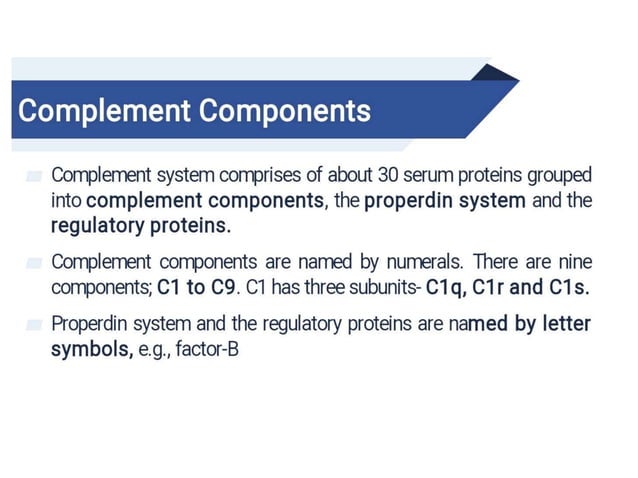 Complement Components

Complement system comprises of about 30 serum proteins grouped into complement components, the properdin system and the regulatory proteins.

Complement components are named by numerals. There are nine components; C1 to C9. C1 has three subunits- C1q, C1r and C1s.

Properdin system and the regulatory proteins are named by letter symbols, e.g., factor-B